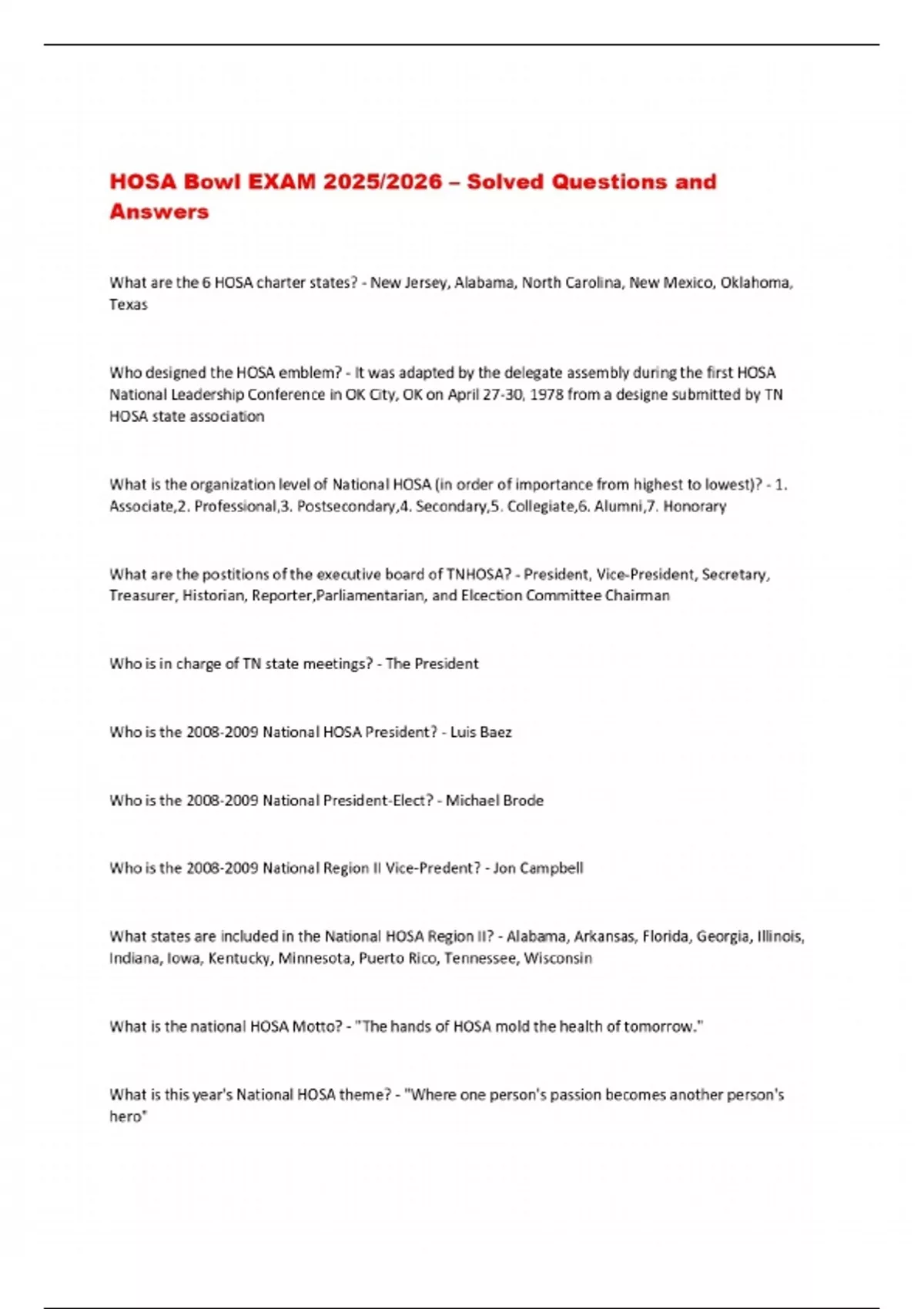 HOSA Bowl EXAM 2025/2026 – Solved Questions and Answers

What are the 6 HOSA charter states? - New Jersey, Alabama, North Carolina, New Mexico, Oklahoma, Texas

Who designed the HOSA emblem? - It was adapted by the delegate assembly during the first HOSA National Leadership Conference in OK City, OK on April 27-30, 1978 from a designe submitted by TN HOSA state association

What is the organization level of National HOSA (in order of importance from highest to lowest)? - 1. Associate,2. Professional,3. Postsecondary,4. Secondary,5. Collegiate,6. Alumni,7. Honorary

What are the postitions of the executive board of TNHOSA? - President, Vice-President, Secretary, Treasurer, Historian, Reporter,Parliamentarian, and Elcection Committee Chairman

Who is in charge of TN state meetings? - The President

Who is the 2008-2009 National HOSA President? - Luis Baez

Who is the 2008-2009 National President-Elect? - Michael Brode

Who is the 2008-2009 National Region II Vice-Predent? - Jon Campbell

What states are included in the National HOSA Region II? - Alabama, Arkansas, Florida, Georgia, Illinois, Indiana, Iowa, Kentucky, Minnesota, Puerto Rico, Tennessee, Wisconsin

What is the national HOSA Motto? - "The hands of HOSA mold the health of tomorrow."

What is this year's National HOSA theme? - "Where one person's passion becomes another person's hero"